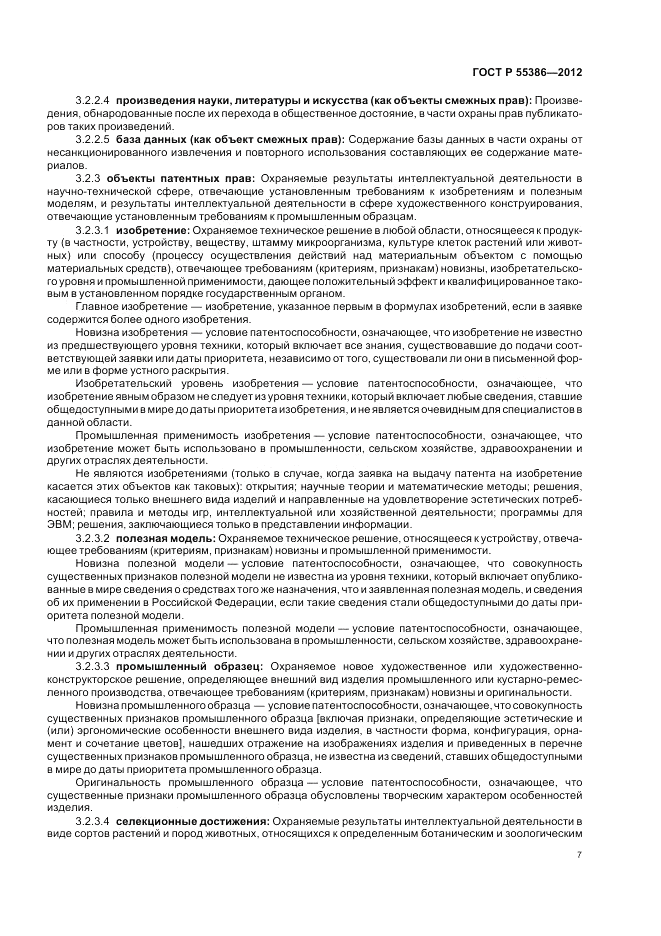 ГОСТ Р 55386—2012

3.2.2.4 произведения науки, литературы и искусства (как объекты смежных прав): Произведения, обнародованные после их перехода в общественное достояние, в части охраны прав публикаторов таких произведений.

3.2.2.5 база данных (как объект смежных прав): Содержание базы данных в части охраны от несанкционированного извлечения и повторного использования составляющих ее содержание материалов.

3.2.3 объекты патентных прав: Охраняемые результаты интеллектуальной деятельности в научно-технической сфере, отвечающие установленным требованиям к изобретениям и полезным моделям, и результаты интеллектуальной деятельности в сфере художественного конструирования, отвечающие установленным требованиям к промышленным образцам.

3.2.3.1 изобретение: Охраняемое техническое решение в любой области, относящееся к продукту (в частности, устройству, веществу, штамму микроорганизма, культуре клеток растений или животных) или способу (процессу осуществления действий над материальным объектом с помощью материальных средств), отвечающее требованиям (критериям, признакам) новизны, изобретательского уровня и промышленной применимости, дающее положительный эффект и квалифицированное таковым в установленном порядке государственным органом.

Главное изобретение — изобретение, указанное первым в формулах изобретений, если в заявке содержится более одного изобретения.

Новизна изобретения — условие патентоспособности, означающее, что изобретение не известно из предшествующего уровня техники, который включает все знания, существовавшие до подачи соответствующей заявки или даты приоритета, независимо от того, существовали ли они в письменной форме или в форме устного раскрытия.

Изобретательский уровень изобретения — условие патентоспособности, означающее, что изобретение явным образом не следует из уровня техники, который включает любые сведения, ставшие общедоступными в мире до даты приоритета изобретения, и не является очевидным для специалистов в данной области.

Промышленная применимость изобретения — условие патентоспособности, означающее, что изобретение может быть использовано в промышленности, сельском хозяйстве, здравоохранении и других отраслях деятельности.

Не являются изобретениями (только в случае, когда заявка на выдачу патента на изобретение касается этих объектов как таковых): открытия; научные теории и математические методы; решения, касающиеся только внешнего вида изделий и направленные на удовлетворение эстетических потребностей; правила и методы игр, интеллектуальной или хозяйственной деятельности; программы для ЭВМ; решения, заключающиеся только в представлении информации.

3.2.3.2 полезная модель: Охраняемое техническое решение, относящееся к устройству, отвечающее требованиям (критериям, признакам) новизны и промышленной применимости.

Новизна полезной модели — условие патентоспособности, означающее, что совокупность существенных признаков полезной модели не известна из уровня техники, который включает опубликованные в мире сведения о средствах того же назначения, что и заявленная полезная модель, и сведения об их применении в Российской Федерации, если такие сведения стали общедоступными до даты приоритета полезной модели.

Промышленная применимость полезной модели — условие патентоспособности, означающее, что полезная модель может быть использована в промышленности, сельском хозяйстве, здравоохранении и других отраслях деятельности.

3.2.3.3 промышленный образец: Охраняемое новое художественное или художественно-конструкторское решение, определяющее внешний вид изделия промышленного или кустарно-ремесленного производства, отвечающее требованиям (критериям, признакам) новизны и оригинальности.

Новизна промышленного образца — условие патентоспособности, означающее, что совокупность существенных признаков промышленного образца [включая признаки, определяющие эстетические и (или) эргономические особенности внешнего вида изделия, в частности форма, конфигурация, орнамент и сочетание цветов], нашедших отражение на изображениях изделия и приведенных в перечне существенных признаков промышленного образца, не известна из сведений, ставших общедоступными в мире до даты приоритета промышленного образца.

Оригинальность промышленного образца — условие патентоспособности, означающее, что существенные признаки промышленного образца обусловлены творческим характером особенностей изделия.

3.2.3.4 селекционные достижения: Охраняемые результаты интеллектуальной деятельности в виде сортов растений и пород животных, относящихся к определенным ботаническим и зоологическим

7